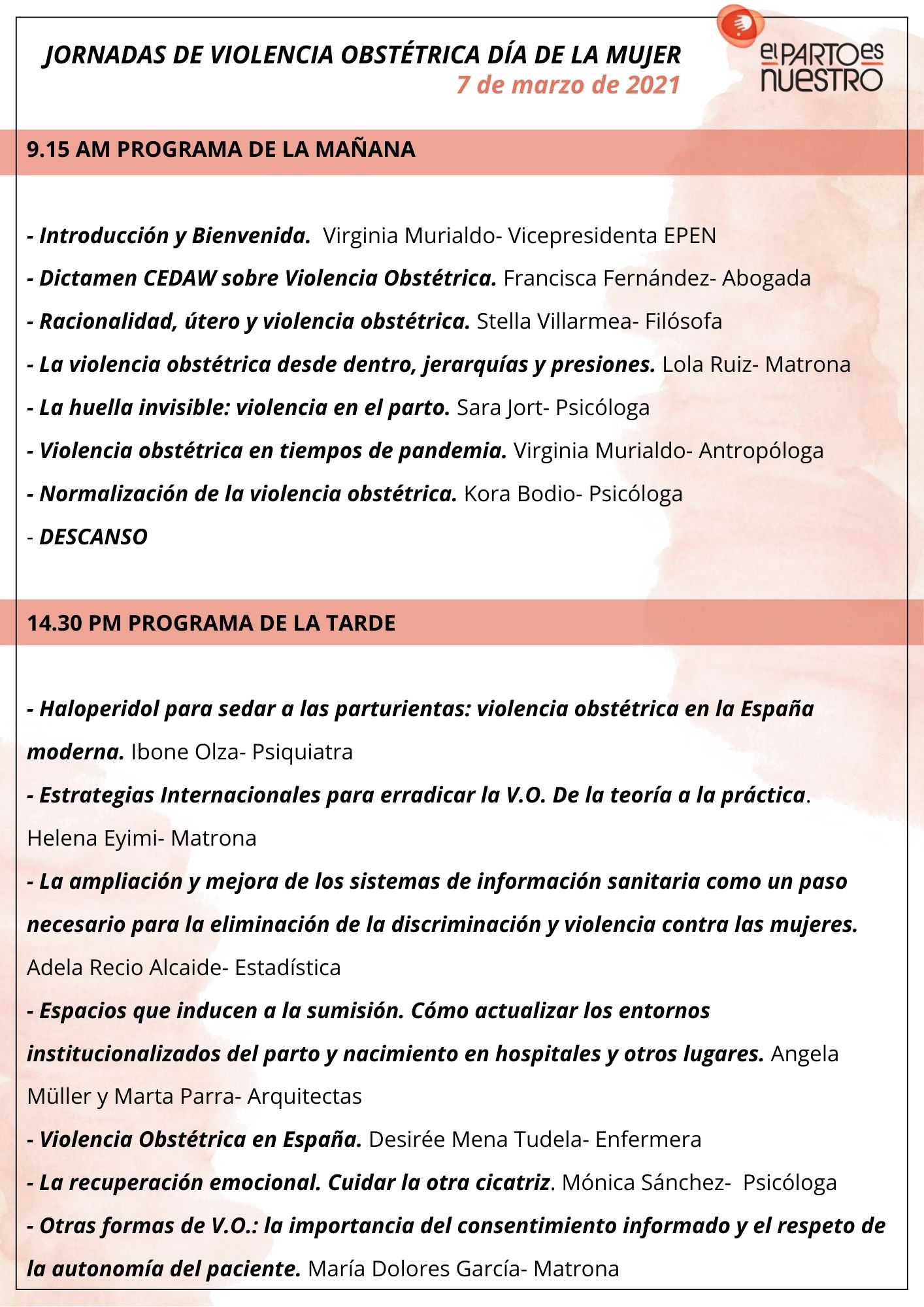 JORNADAS DE VIOLENCIA OBSTÉTRICA DÍA DE LA MUJER
7 de marzo de 2021

el PARTO es NUESTRO

9.15 AM PROGRAMA DE LA MAÑANA

- Introducción y Bienvenida. Virginia Murialdo- Vicepresidenta EPEN
- Dictamen CEDAW sobre Violencia Obstétrica. Francisca Fernández- Abogada
- Racionalidad, útero y violencia obstétrica. Stella Villarmea- Filósofa
- La violencia obstétrica desde dentro, jerarquías y presiones. Lola Ruiz- Matrona
- La huella invisible: violencia en el parto. Sara Jort- Psicóloga
- Violencia obstétrica en tiempos de pandemia. Virginia Murialdo- Antropóloga
- Normalización de la violencia obstétrica. Kora Bodio- Psicóloga
- DESCANSO

14.30 PM PROGRAMA DE LA TARDE

- Haloperidol para sedar a las parturientas: violencia obstétrica en la España moderna. Ibone Olza- Psiquiatra
- Estrategias Internacionales para erradicar la V.O. De la teoría a la práctica. Helena Eyimi- Matrona
- La ampliación y mejora de los sistemas de información sanitaria como un paso necesario para la eliminación de la discriminación y violencia contra las mujeres. Adela Recio Alcaide- Estadística
- Espacios que inducen a la sumisión. Cómo actualizar los entornos institucionalizados del parto y nacimiento en hospitales y otros lugares. Angela Müller y Marta Parra- Arquitectas
- Violencia Obstétrica en España. Desirée Mena Tudela- Enfermera
- La recuperación emocional. Cuidar la otra cicatriz. Mónica Sánchez- Psicóloga
- Otras formas de V.O.: la importancia del consentimiento informado y el respeto de la autonomía del paciente. María Dolores García- Matrona